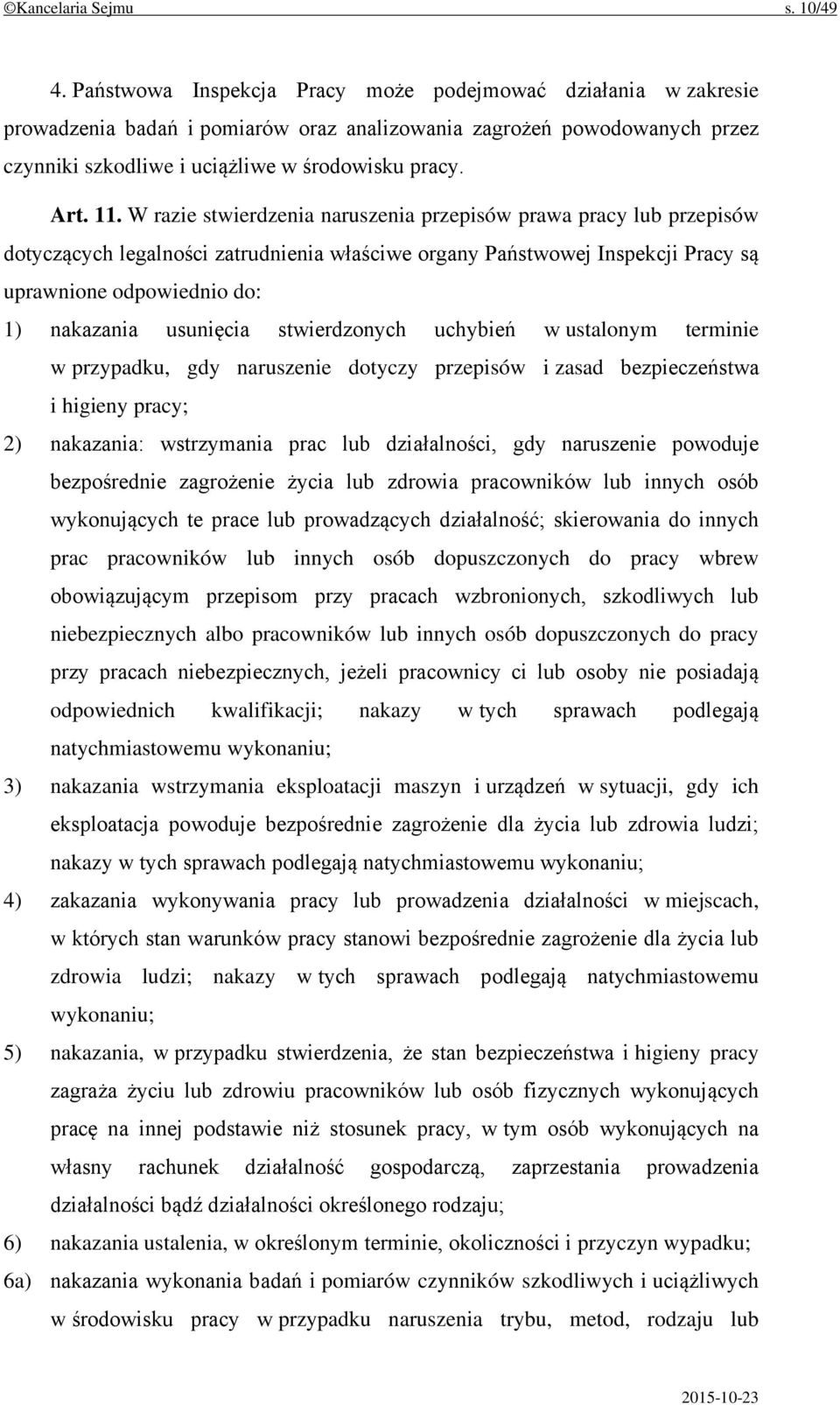 ©Kancelaria Sejmu s. 10/49

4. Państwowa Inspekcja Pracy może podejmować działania w zakresie prowadzenia badań i pomiarów oraz analizowania zagrożeń powodowanych przez czynniki szkodliwe i uciążliwe w środowisku pracy.

Art. 11. W razie stwierdzenia naruszenia przepisów prawa pracy lub przepisów dotyczących legalności zatrudnienia właściwe organy Państwowej Inspekcji Pracy są uprawnione odpowiednio do:

1) nakazania usunięcia stwierdzonych uchybień w ustalonym terminie w przypadku, gdy naruszenie dotyczy przepisów i zasad bezpieczeństwa i higieny pracy;

2) nakazania: wstrzymania prac lub działalności, gdy naruszenie powoduje bezpośrednie zagrożenie życia lub zdrowia pracowników lub innych osób wykonujących te prace lub prowadzących działalność; skierowania do innych prac pracowników lub innych osób dopuszczonych do pracy wbrew obowiązującym przepisom przy pracach wzbronionych, szkodliwych lub niebezpiecznych albo pracowników lub innych osób dopuszczonych do pracy przy pracach niebezpiecznych, jeżeli pracownicy ci lub osoby nie posiadają odpowiednich kwalifikacji; nakazy w tych sprawach podlegają natychmiastowemu wykonaniu;

3) nakazania wstrzymania eksploatacji maszyn i urządzeń w sytuacji, gdy ich eksploatacja powoduje bezpośrednie zagrożenie dla życia lub zdrowia ludzi; nakazy w tych sprawach podlegają natychmiastowemu wykonaniu;

4) zakazania wykonywania pracy lub prowadzenia działalności w miejscach, w których stan warunków pracy stanowi bezpośrednie zagrożenie dla życia lub zdrowia ludzi; nakazy w tych sprawach podlegają natychmiastowemu wykonaniu;

5) nakazania, w przypadku stwierdzenia, że stan bezpieczeństwa i higieny pracy zagraża życiu lub zdrowiu pracowników lub osób fizycznych wykonujących pracę na innej podstawie niż stosunek pracy, w tym osób wykonujących na własny rachunek działalność gospodarczą, zaprzestania prowadzenia działalności bądź działalności określonego rodzaju;

6) nakazania ustalenia, w określonym terminie, okoliczności i przyczyn wypadku;

6a) nakazania wykonania badań i pomiarów czynników szkodliwych i uciążliwych w środowisku pracy w przypadku naruszenia trybu, metod, rodzaju lub

2015-10-23